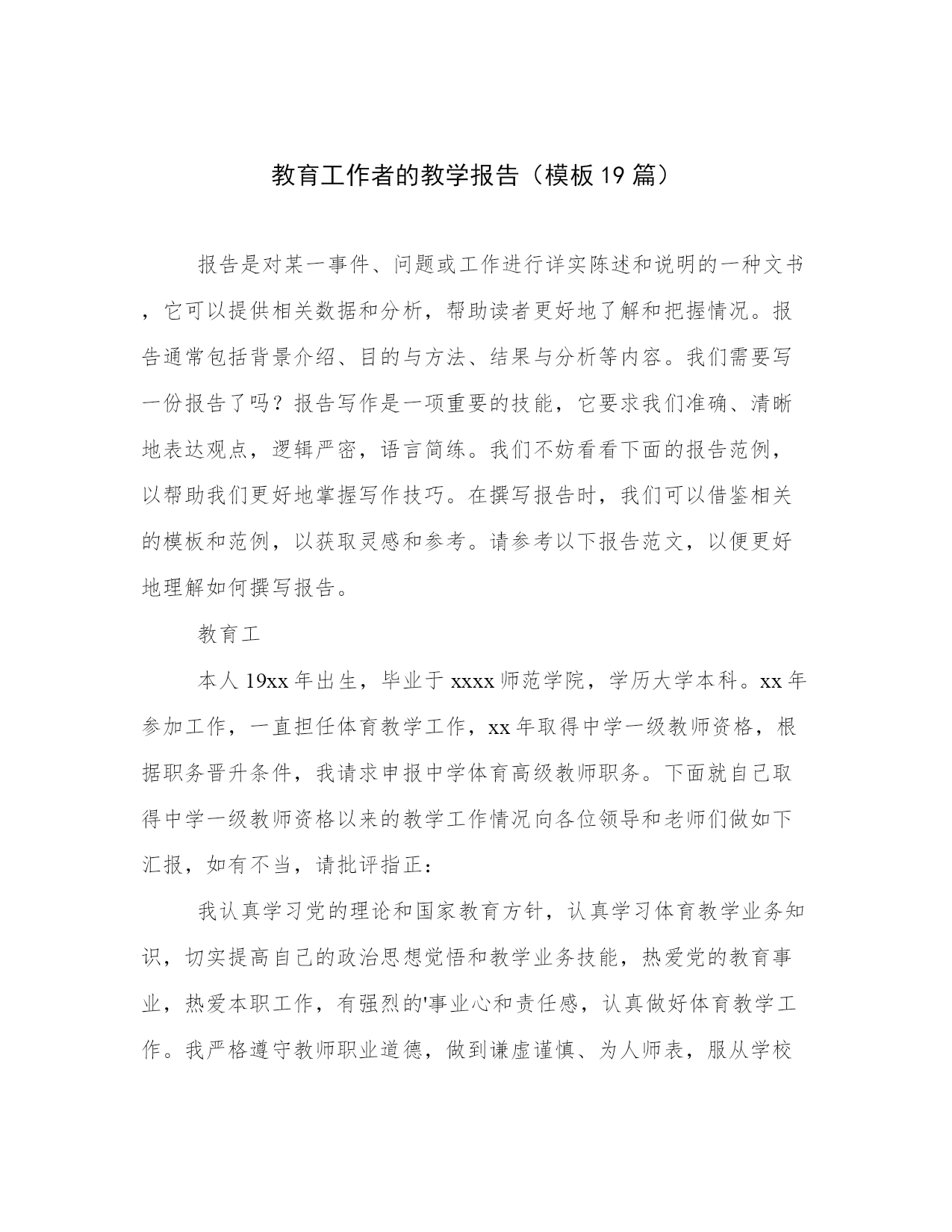 教育工作者的教学报告（模板19篇）

报告是对某一事件、问题或工作进行详实陈述和说明的一种文书，它可以提供相关数据和分析，帮助读者更好地了解和把握情况。报告通常包括背景介绍、目的与方法、结果与分析等内容。我们需要写一份报告了吗？报告写作是一项重要的技能，它要求我们准确、清晰地表达观点，逻辑严密，语言简练。我们不妨看看下面的报告范例，以帮助我们更好地掌握写作技巧。在撰写报告时，我们可以借鉴相关的模板和范例，以获取灵感和参考。请参考以下报告范文，以便更好地理解如何撰写报告。

教育工

本人19xx年出生，毕业于xxxx师范学院，学历大学本科。xx年参加工作，一直担任体育教学工作，xx年取得中学一级教师资格，根据职务晋升条件，我请求申报中学体育高级教师职务。下面就自己取得中学一级教师资格以来的教学工作情况向各位领导和老师们做如下汇报，如有不当，请批评指正：

我认真学习党的理论和国家教育方针，认真学习体育教学业务知识，切实提高自己的政治思想觉悟和教学业务技能，热爱党的教育事业，热爱本职工作，有强烈的'事业心和责任感，认真做好体育教学工作。我严格遵守教师职业道德，做到谦虚谨慎、为人师表，服从学校